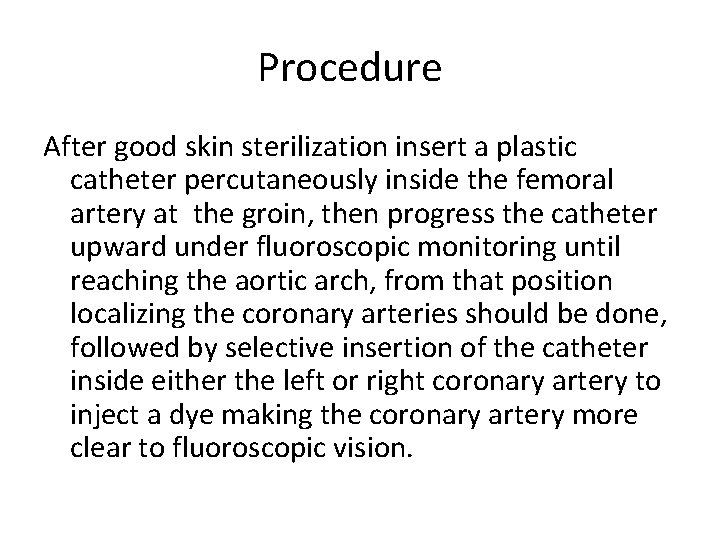 Procedure

After good skin sterilization insert a plastic catheter percutaneously inside the femoral artery at the groin, then progress the catheter upward under fluoroscopic monitoring until reaching the aortic arch, from that position localizing the coronary arteries should be done, followed by selective insertion of the catheter inside either the left or right coronary artery to inject a dye making the coronary artery more clear to fluoroscopic vision.